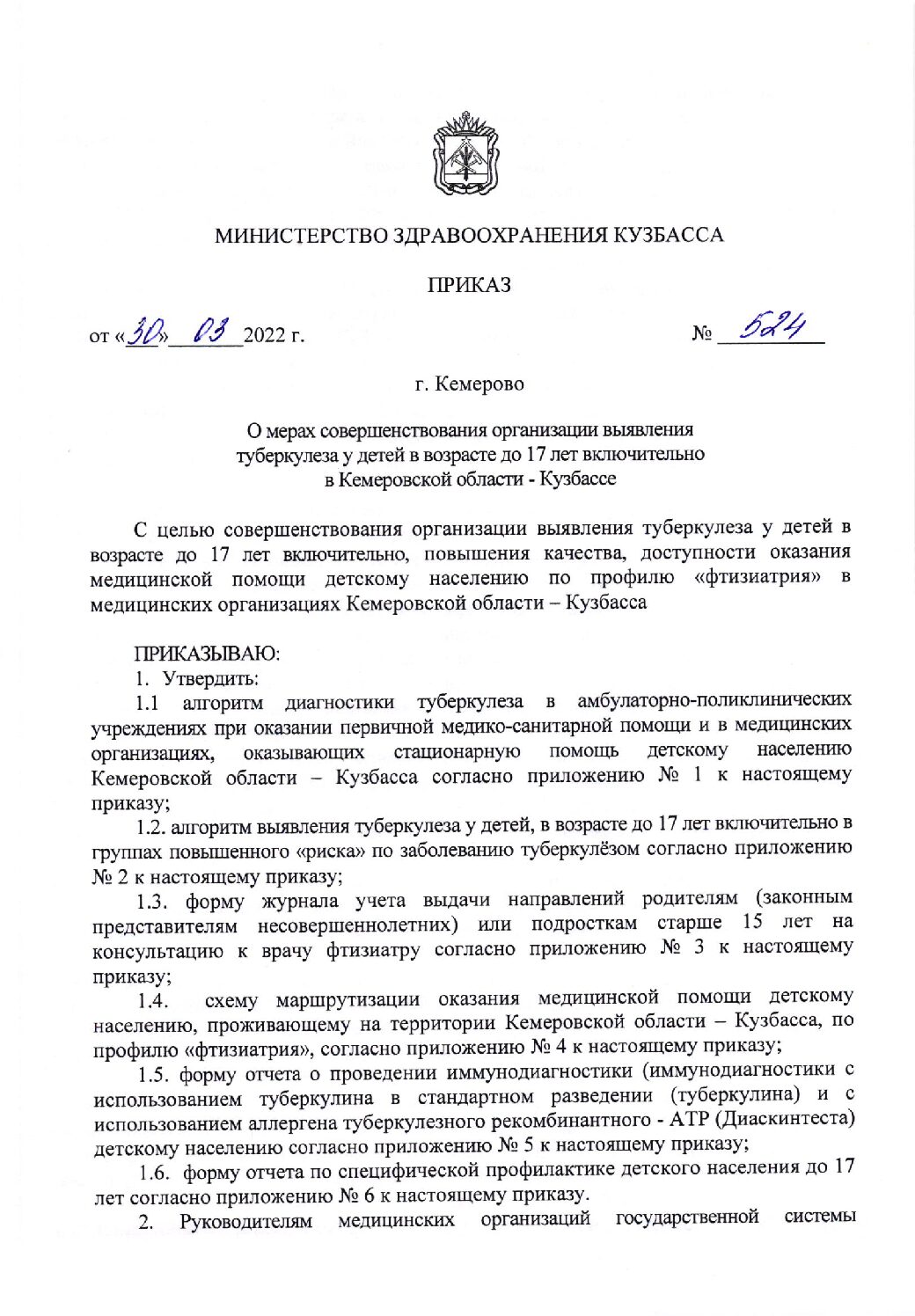 МИНИСТЕРСТВО ЗДРАВООХРАНЕНИЯ КУЗБАССА

ПРИКАЗ

от «30» 03 2022 г. № 524

г. Кемерово

О мерах совершенствования организации выявления туберкулеза у детей в возрасте до 17 лет включительно в Кемеровской области - Кузбассе

С целью совершенствования организации выявления туберкулеза у детей в возрасте до 17 лет включительно, повышения качества, доступности оказания медицинской помощи детскому населению по профилю «фтизиатрия» в медицинских организациях Кемеровской области – Кузбасса

ПРИКАЗЫВАЮ:

1. Утвердить:

1.1 алгоритм диагностики туберкулеза в амбулаторно-поликлинических учреждениях при оказании первичной медико-санитарной помощи и в медицинских организациях, оказывающих стационарную помощь детскому населению Кемеровской области – Кузбасса согласно приложению № 1 к настоящему приказу;

1.2. алгоритм выявления туберкулеза у детей, в возрасте до 17 лет включительно в группах повышенного «риска» по заболеванию туберкулёзом согласно приложению № 2 к настоящему приказу;

1.3. форму журнала учета выдачи направлений родителям (законным представителям несовершеннолетних) или подросткам старше 15 лет на консультацию к врачу фтизиатру согласно приложению № 3 к настоящему приказу;

1.4. схему маршрутизации оказания медицинской помощи детскому населению, проживающему на территории Кемеровской области – Кузбасса, по профилю «фтизиатрия», согласно приложению № 4 к настоящему приказу;

1.5. форму отчета о проведении иммунодиагностики (иммунодиагностики с использованием туберкулина в стандартном разведении (туберкулина) и с использованием аллергена туберкулезного рекомбинантного - АТР (Диаскинтеста) детскому населению согласно приложению № 5 к настоящему приказу;

1.6. форму отчета по специфической профилактике детского населения до 17 лет согласно приложению № 6 к настоящему приказу.

2. Руководителям медицинских организаций государственной системы